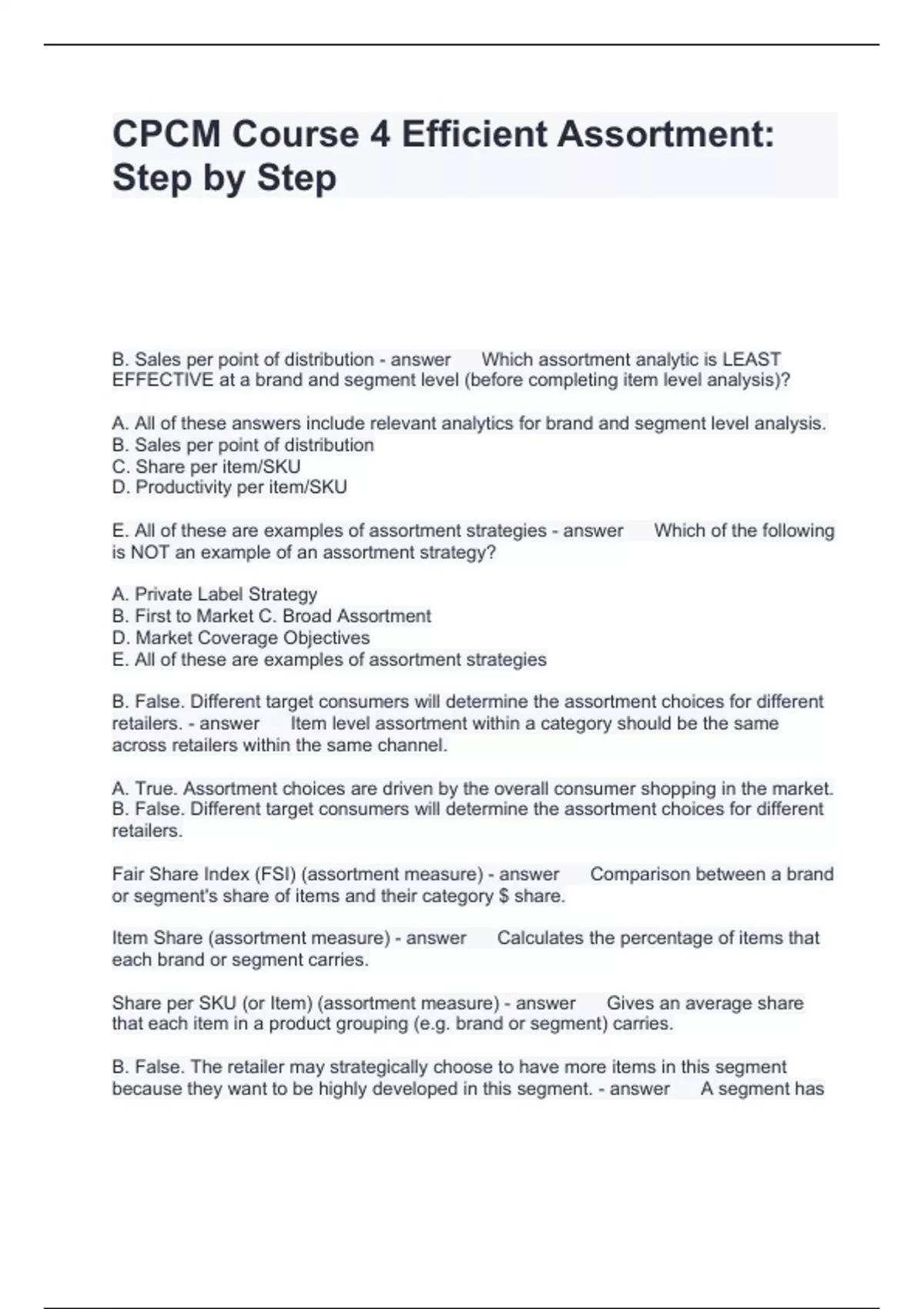 CPCM Course 4 Efficient Assortment: Step by Step

B. Sales per point of distribution - answer Which assortment analytic is LEAST EFFECTIVE at a brand and segment level (before completing item level analysis)?

A. All of these answers include relevant analytics for brand and segment level analysis.
B. Sales per point of distribution
C. Share per item/SKU
D. Productivity per item/SKU

E. All of these are examples of assortment strategies - answer Which of the following is NOT an example of an assortment strategy?

A. Private Label Strategy
B. First to Market C. Broad Assortment
D. Market Coverage Objectives
E. All of these are examples of assortment strategies

B. False. Different target consumers will determine the assortment choices for different retailers. - answer Item level assortment within a category should be the same across retailers within the same channel.

A. True. Assortment choices are driven by the overall consumer shopping in the market.
B. False. Different target consumers will determine the assortment choices for different retailers.

Fair Share Index (FSI) (assortment measure) - answer Comparison between a brand or segment's share of items and their category $ share.

Item Share (assortment measure) - answer Calculates the percentage of items that each brand or segment carries.

Share per SKU (or Item) (assortment measure) - answer Gives an average share that each item in a product grouping (e.g. brand or segment) carries.

B. False. The retailer may strategically choose to have more items in this segment because they want to be highly developed in this segment. - answer A segment has